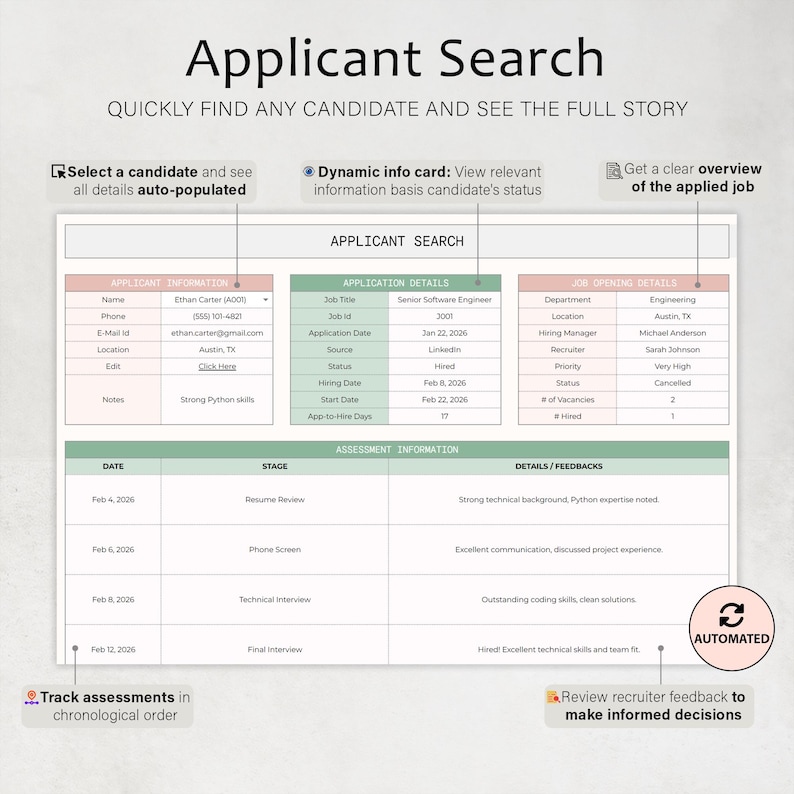 Applicant Search

QUICKLY FIND ANY CANDIDATE AND SEE THE FULL STORY

Select a candidate and see all details auto-populated

Dynamic info card: View relevant information basis candidate's status

Get a clear overview of the applied job

APPLICANT SEARCH

| APPLICANT INFORMATION | |
|---|---|
| Name | Ethan Carter (A001) |
| Phone | (555) 101-4821 |
| E-Mail Id | ethan.carter@gmail.com |
| Location | Austin, TX |
| Edit | Click Here |
| Notes | Strong Python skills |

| APPLICATION DETAILS | |
|---|---|
| Job Title | Senior Software Engineer |
| Job Id | J001 |
| Application Date | Jan 22, 2026 |
| Source | LinkedIn |
| Status | Hired |
| Hiring Date | Feb 8, 2026 |
| Start Date | Feb 22, 2026 |
| App-to-Hire Days | 17 |

| JOB OPENING DETAILS | |
|---|---|
| Department | Engineering |
| Location | Austin, TX |
| Hiring Manager | Michael Anderson |
| Recruiter | Sarah Johnson |
| Priority | Very High |
| Status | Cancelled |
| # of Vacancies | 2 |
| # Hired | 1 |

ASSESSMENT INFORMATION

| DATE | STAGE | DETAILS / FEEDBACKS |
|---|---|---|
| Feb 4, 2026 | Resume Review | Strong technical background, Python expertise noted. |
| Feb 6, 2026 | Phone Screen | Excellent communication, discussed project experience. |
| Feb 8, 2026 | Technical Interview | Outstanding coding skills, clean solutions. |
| Feb 12, 2026 | Final Interview | Hired! Excellent technical skills and team fit. |

AUTOMATED

Track assessments in chronological order

Review recruiter feedback to make informed decisions